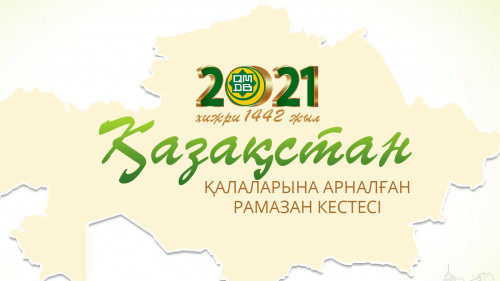 2021
ҚМДБ
хижри 1442 жыл
Қазақстан
ҚАЛАЛАРЫНА АРНАЛҒАН
РАМАЗАН КЕСТЕСІ